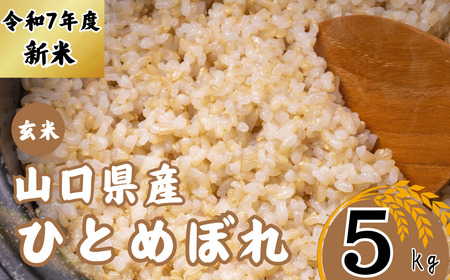 令和7年度
新米

玄米

山口県産
ひとめぼれ

5
Kg